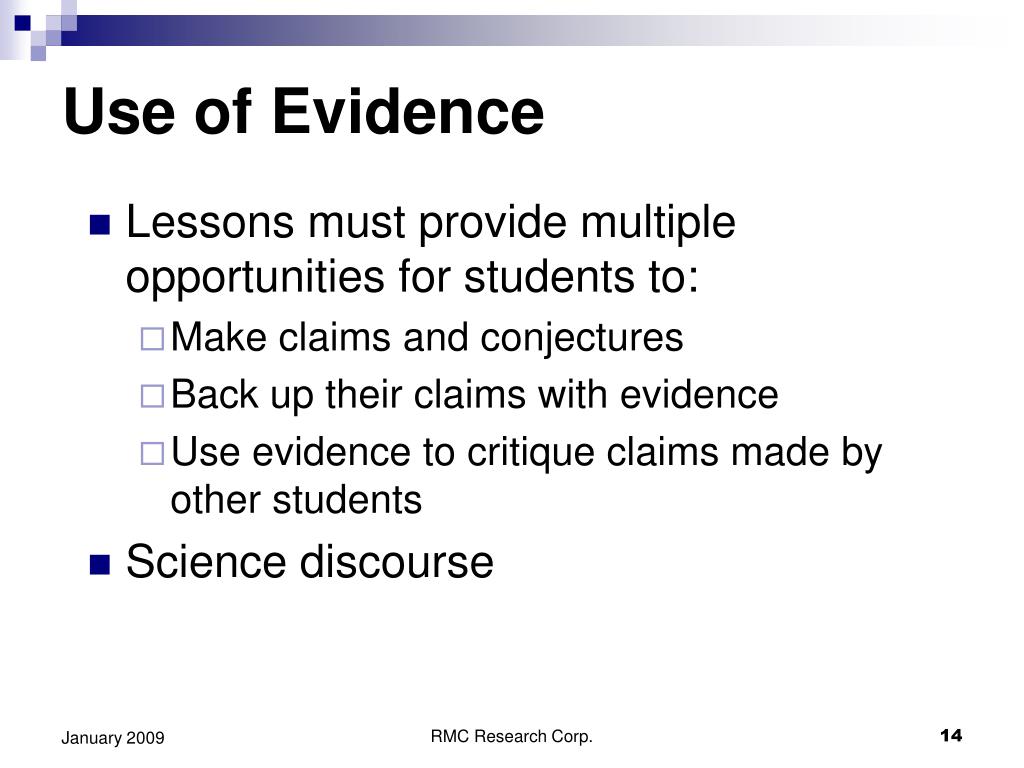 Use of Evidence

Lessons must provide multiple opportunities for students to:

Make claims and conjectures

Back up their claims with evidence

Use evidence to critique claims made by other students

Science discourse

January 2009

RMC Research Corp.

14